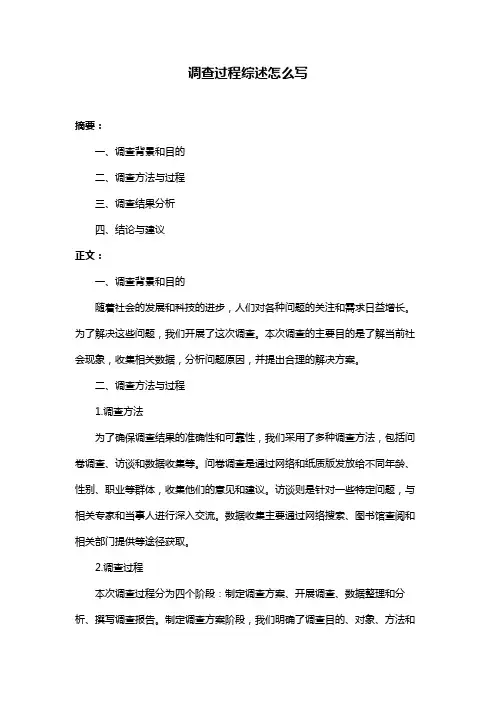 调查过程综述怎么写

摘要：

一、调查背景和目的

二、调查方法与过程

三、调查结果分析

四、结论与建议

正文：

一、调查背景和目的

随着社会的发展和科技的进步，人们对各种问题的关注和需求日益增长。为了解决这些问题，我们开展了这次调查。本次调查的主要目的是了解当前社会现象，收集相关数据，分析问题原因，并提出合理的解决方案。

二、调查方法与过程

1.调查方法

为了确保调查结果的准确性和可靠性，我们采用了多种调查方法，包括问卷调查、访谈和数据收集等。问卷调查是通过网络和纸质版发放给不同年龄、性别、职业等群体，收集他们的意见和建议。访谈则是针对一些特定问题，与相关专家和当事人进行深入交流。数据收集主要通过网络搜索、图书馆查阅和相关部门提供等途径获取。

2.调查过程

本次调查过程分为四个阶段：制定调查方案、开展调查、数据整理和分析、撰写调查报告。制定调查方案阶段，我们明确了调查目的、对象、方法和